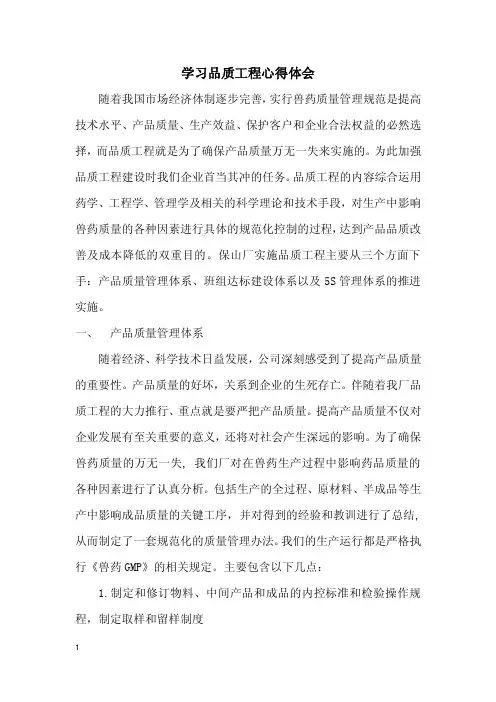 学习品质工程心得体会

随着我国市场经济体制逐步完善，实行兽药质量管理规范是提高技术水平、产品质量、生产效益、保护客户和企业合法权益的必然选择，而品质工程就是为了确保产品质量万无一失来实施的。为此加强品质工程建设时我们企业首当其冲的任务。品质工程的内容综合运用药学、工程学、管理学及相关的科学理论和技术手段，对生产中影响兽药质量的各种因素进行具体的规范化控制的过程，达到产品品质改善及成本降低的双重目的。保山厂实施品质工程主要从三个方面下手：产品质量管理体系、班组达标建设体系以及5S管理体系的推进实施。

一、 产品质量管理体系

随着经济、科学技术日益发展，公司深刻感受到了提高产品质量的重要性。产品质量的好坏，关系到企业的生死存亡。伴随着我厂品质工程的大力推行、重点就是要严把产品质量。提高产品质量不仅对企业发展有至关重要的意义，还将对社会产生深远的影响。为了确保兽药质量的万无一失，我们厂对在兽药生产过程中影响药品质量的各种因素进行了认真分析。包括生产的全过程、原材料、半成品等生产中影响成品质量的关键工序，并对得到的经验和教训进行了总结，从而制定了一套规范化的质量管理办法。我们的生产运行都是严格执行《兽药GMP》的相关规定。主要包含以下几点：

1.制定和修订物料、中间产品和成品的内控标准和检验操作规程，制定取样和留样制度

1